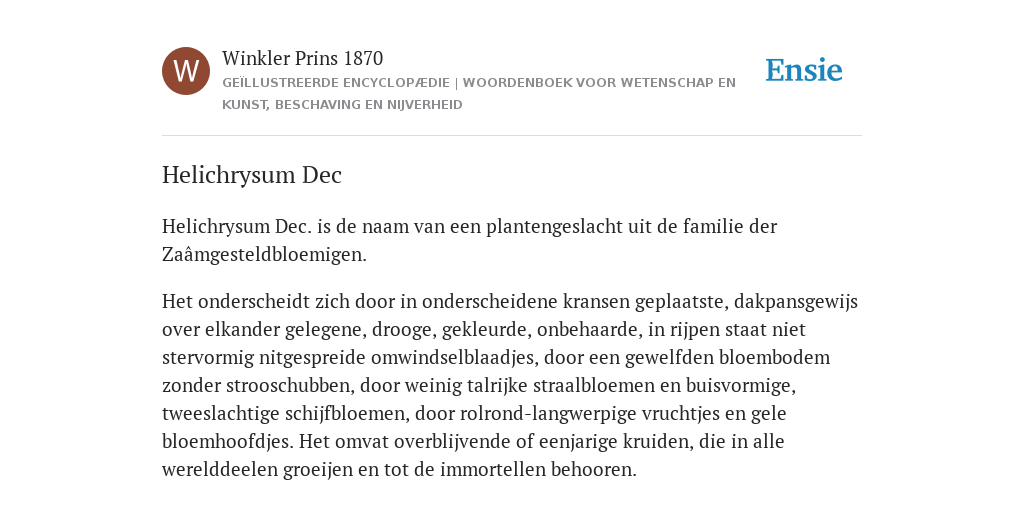 W

Winkler Prins 1870

GEÏLLUSTREERDE ENCYCLOPÆDIE | WOORDENBOEK VOOR WETENSCHAP EN KUNST, BESCHAVING EN NIJVERHEID

Ensie

Helichrysum Dec

Helichrysum Dec. is de naam van een plantengeslacht uit de familie der Zaâmgesteldbloemigen.

Het onderscheidt zich door in onderscheidene kransen geplaatste, dakpansgewijs over elkander gelegene, drooge, gekleurde, onbehaarde, in rijpen staat niet stervormig nitgespreide omwindselblaadjes, door een gewelfden bloembodem zonder strooschubben, door weinig talrijke straalbloemen en buisvormige, tweeslachtige schijfbloemen, door rolrond-langwerpige vruchtjes en gele bloemhoofdjes. Het omvat overblijvende of eenjarige kruiden, die in alle werelddeelen groeijen en tot de immortellen behooren.